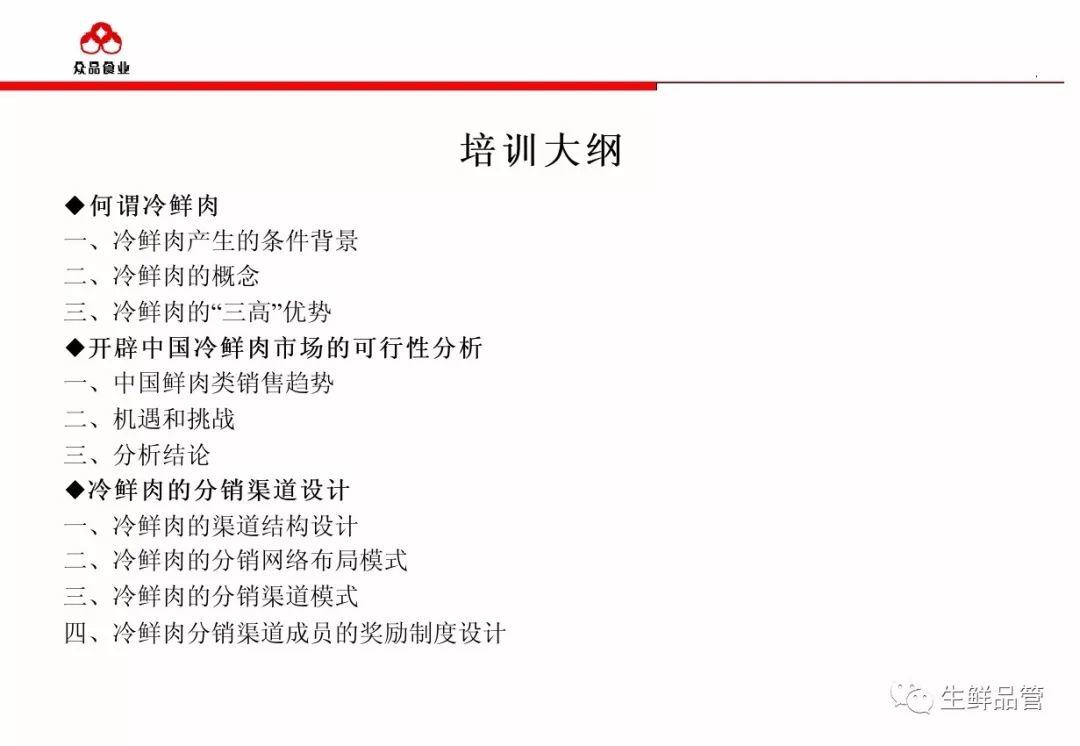 众品食业

培训大纲

◆何谓冷鲜肉
一、冷鲜肉产生的条件背景
二、冷鲜肉的概念
三、冷鲜肉的“三高”优势
◆开辟中国冷鲜肉市场的可行性分析
一、中国鲜肉类销售趋势
二、机遇和挑战
三、分析结论
◆冷鲜肉的分销渠道设计
一、冷鲜肉的渠道结构设计
二、冷鲜肉的分销网络布局模式
三、冷鲜肉的分销渠道模式
四、冷鲜肉分销渠道成员的奖励制度设计

生鲜品管